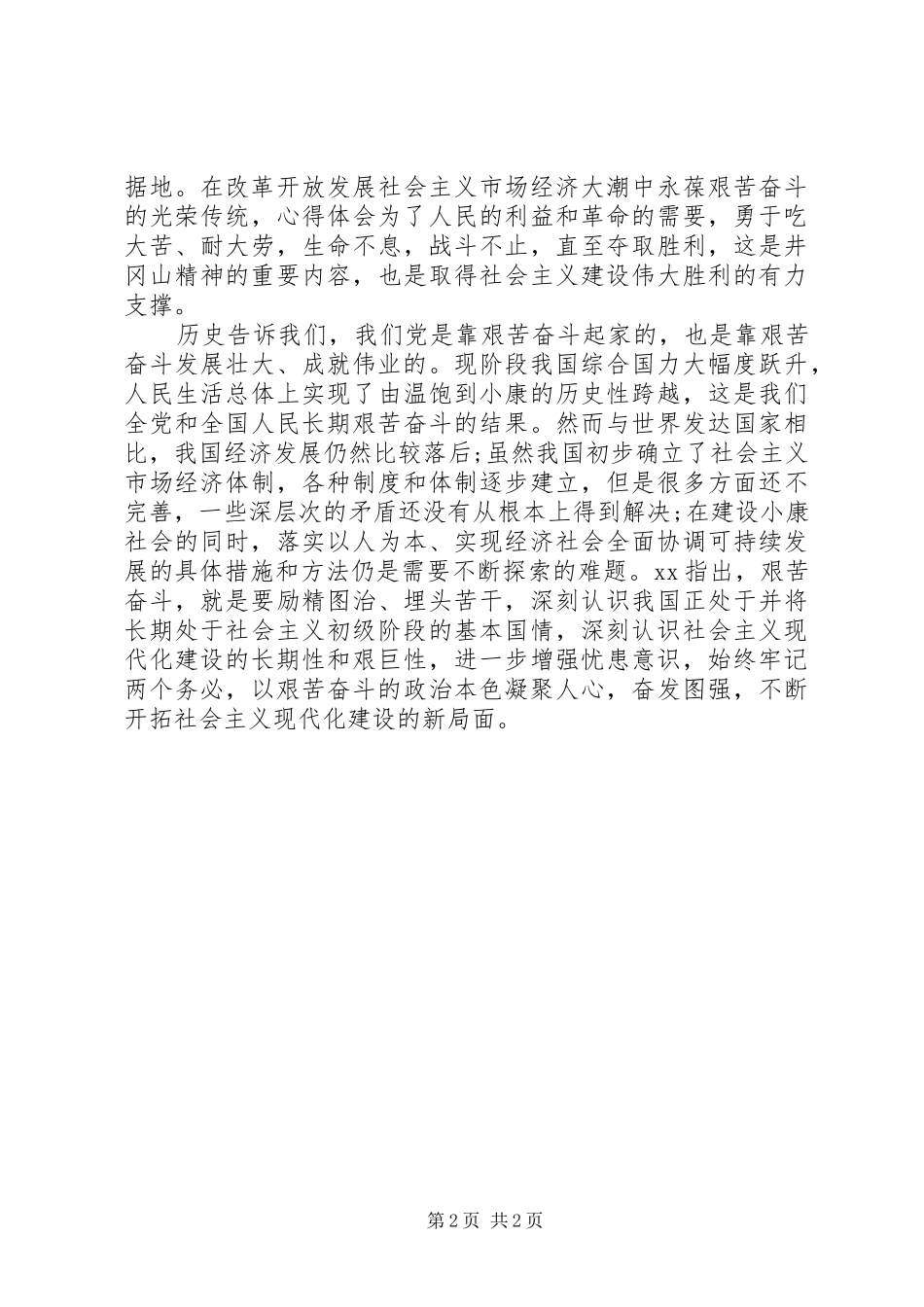 据地。在改革开放发展社会主义市场经济大潮中永葆艰苦奋斗的光荣传统，心得体会为了人民的利益和革命的需要，勇于吃大苦、耐大劳，生命不息，战斗不止，直至夺取胜利，这是井冈山精神的重要内容，也是取得社会主义建设伟大胜利的有力支撑。

历史告诉我们，我们党是靠艰苦奋斗起家的，也是靠艰苦奋斗发展壮大、成就伟业的。现阶段我国综合国力大幅度跃升，人民生活总体上实现了由温饱到小康的历史性跨越，这是我们全党和全国人民长期艰苦奋斗的结果。然而与世界发达国家相比，我国经济发展仍然比较落后;虽然我国初步确立了社会主义市场经济体制，各种制度和体制逐步建立，但是很多方面还不完善，一些深层次的矛盾还没有从根本上得到解决;在建设小康社会的同时，落实以人为本、实现经济社会全面协调可持续发展的具体措施和方法仍是需要不断探索的难题。xx 指出，艰苦奋斗，就是要励精图治、埋头苦干，深刻认识我国正处于并将长期处于社会主义初级阶段的基本国情，深刻认识社会主义现代化建设的长期性和艰巨性，进一步增强忧患意识，始终牢记两个务必，以艰苦奋斗的政治本色凝聚人心，奋发图强，不断开拓社会主义现代化建设的新局面。

第 2 页 共 2 页